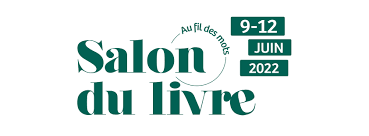 Au fil des mots
Salon du livre
9-12
JUIN
2022